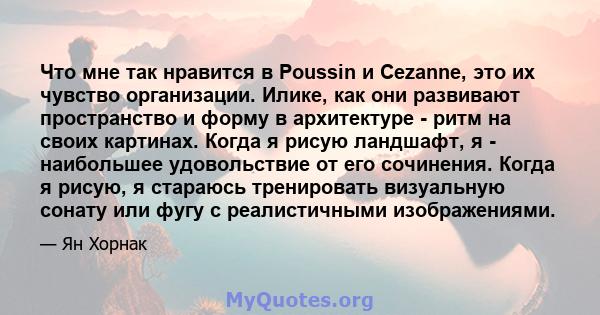 Что мне так нравится в Poussin и Cezanne, это их чувство организации. Илике, как они развивают пространство и форму в архитектуре - ритм на своих картинах. Когда я рисую ландшафт, я - наибольшее удовольствие от его сочинения. Когда я рисую, я стараюсь тренировать визуальную сонату или фугу с реалистичными изображениями.

— Ян Хорнак

MyQuotes.org